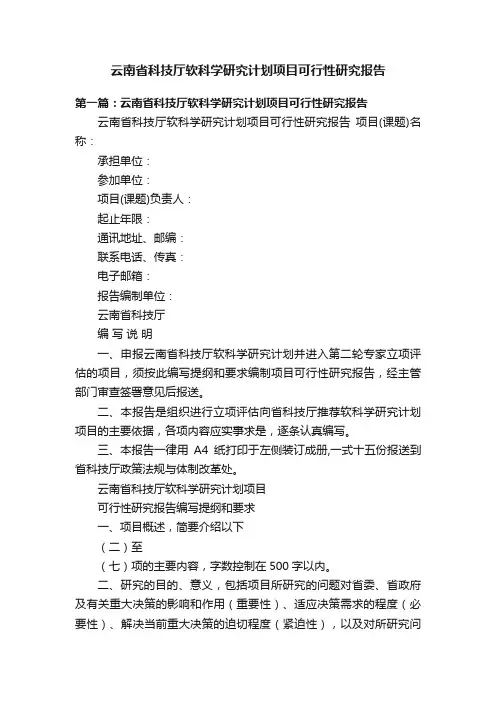 云南省科技厅软科学研究计划项目可行性研究报告

第一篇：云南省科技厅软科学研究计划项目可行性研究报告

云南省科技厅软科学研究计划项目可行性研究报告 项目(课题)名称：

承担单位：

参加单位：

项目(课题)负责人：

起止年限：

通讯地址、邮编：

联系电话、传真：

电子邮箱：

报告编制单位：

云南省科技厅

编 写 说 明

一、申报云南省科技厅软科学研究计划并进入第二轮专家立项评估的项目，须按此编写提纲和要求编制项目可行性研究报告，经主管部门审查签署意见后报送。

二、本报告是组织进行立项评估向省科技厅推荐软科学研究计划项目的主要依据，各项内容应实事求是，逐条认真编写。

三、本报告一律用 A4 纸打印于左侧装订成册,一式十五份报送到省科技厅政策法规与体制改革处。

云南省科技厅软科学研究计划项目

可行性研究报告编写提纲和要求

一、项目概述，简要介绍以下

（二）至

（七）项的主要内容，字数控制在 500 字以内。

二、研究的目的、意义，包括项目所研究的问题对省委、省政府及有关重大决策的影响和作用（重要性）、适应决策需求的程度（必要性）、解决当前重大决策的迫切程度（紧迫性），以及对所研究问